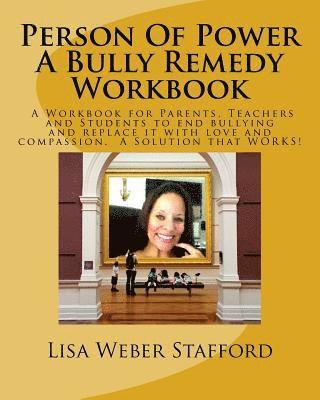 Person Of Power
A Bully Remedy
Workbook

A Workbook for Parents, Teachers and Students to end bullying and replace it with love and compassion. A Solution that WORKS!

Lisa Weber Stafford